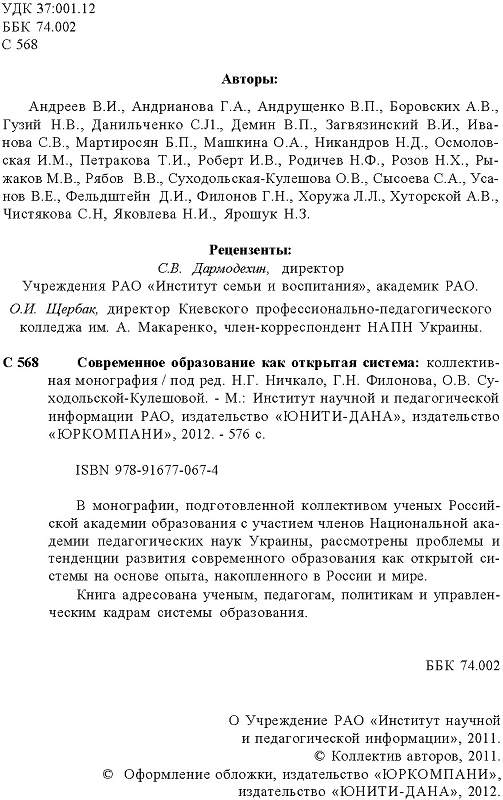 УДК 37:001.12
ББК 74.002
С 568

Авторы:

Андреев В.И., Андрианова Г.А., Андрущенко В.П., Боровских А.В., Гузий Н.В., Данильченко С.Л., Демин В.П., Загвязинский В.И., Иванова С.В., Мартиросян Б.П., Машкина О.А., Никандров Н.Д., Осмоловская И.М., Петракова Т.И., Роберт И.В., Родичев Н.Ф., Розов Н.Х., Рыжаков М.В., Рябов В.В., Суходольская-Кулешова О.В., Сысоева С.А., Усанов В.Е., Фельдштейн Д.И., Филонов Г.Н., Хоружа Л.Л., Хуторской А.В., Чистякова С.Н, Яковлева Н.И., Ярошук Н.З.

Рецензенты:

С.В. Дармодехин, директор Учреждения РАО «Институт семьи и воспитания», академик РАО.

О.И. Щербак, директор Киевского профессионально-педагогического колледжа им. А. Макаренко, член-корреспондент НАПН Украины.

С 568 Современное образование как открытая система: коллективная монография / под ред. Н.Г. Ничкало, Г.Н. Филонова, О.В. Суходольской-Кулешовой. - М.: Институт научной и педагогической информации РАО, издательство «ЮНИТИ-ДАНА», издательство «ЮРКОМПАНИ», 2012. - 576 с.

ISBN 978-91677-067-4

В монографии, подготовленной коллективом ученых Российской академии образования с участием членов Национальной академии педагогических наук Украины, рассмотрены проблемы и тенденции развития современного образования как открытой системы на основе опыта, накопленного в России и мире.

Книга адресована ученым, педагогам, политикам и управленческим кадрам системы образования.

ББК 74.002

О Учреждение РАО «Институт научной и педагогической информации», 2011.
© Коллектив авторов, 2011.
© Оформление обложки, издательство «ЮРКОМПАНИ», издательство «ЮНИТИ-ДАНА», 2012.